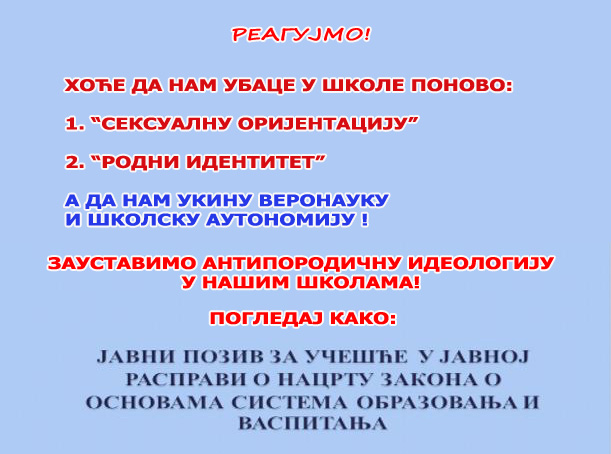 РЕАГУЈМО!

ХОЋЕ ДА НАМ УБАЦЕ У ШКОЛЕ ПОНОВО:

1. "СЕКСУАЛНУ ОРИЈЕНТАЦИЈУ"

2. "РОДНИ ИДЕНТИТЕТ"

А ДА НАМ УКИНУ ВЕРОНАУКУ
И ШКОЛСКУ АУТОНОМИЈУ !

ЗАУСТАВИМО АНТИПОРОДИЧНУ ИДЕОЛОГИЈУ
У НАШИМ ШКОЛАМА!

ПОГЛЕДАЈ КАКО:

ЈАВНИ ПОЗИВ ЗА УЧЕШЋЕ У ЈАВНОЈ РАСПРАВИ О НАЦРТУ ЗАКОНА О ОСНОВАМА СИСТЕМА ОБРАЗОВАЊА И ВАСПИТАЊА